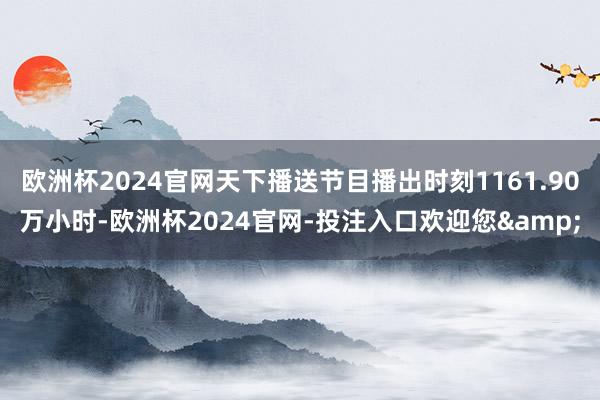 欧洲杯2024官网天下播送节目播出时刻1161.90万小时-欧洲杯2024官网-投注入口欢迎您&amp;